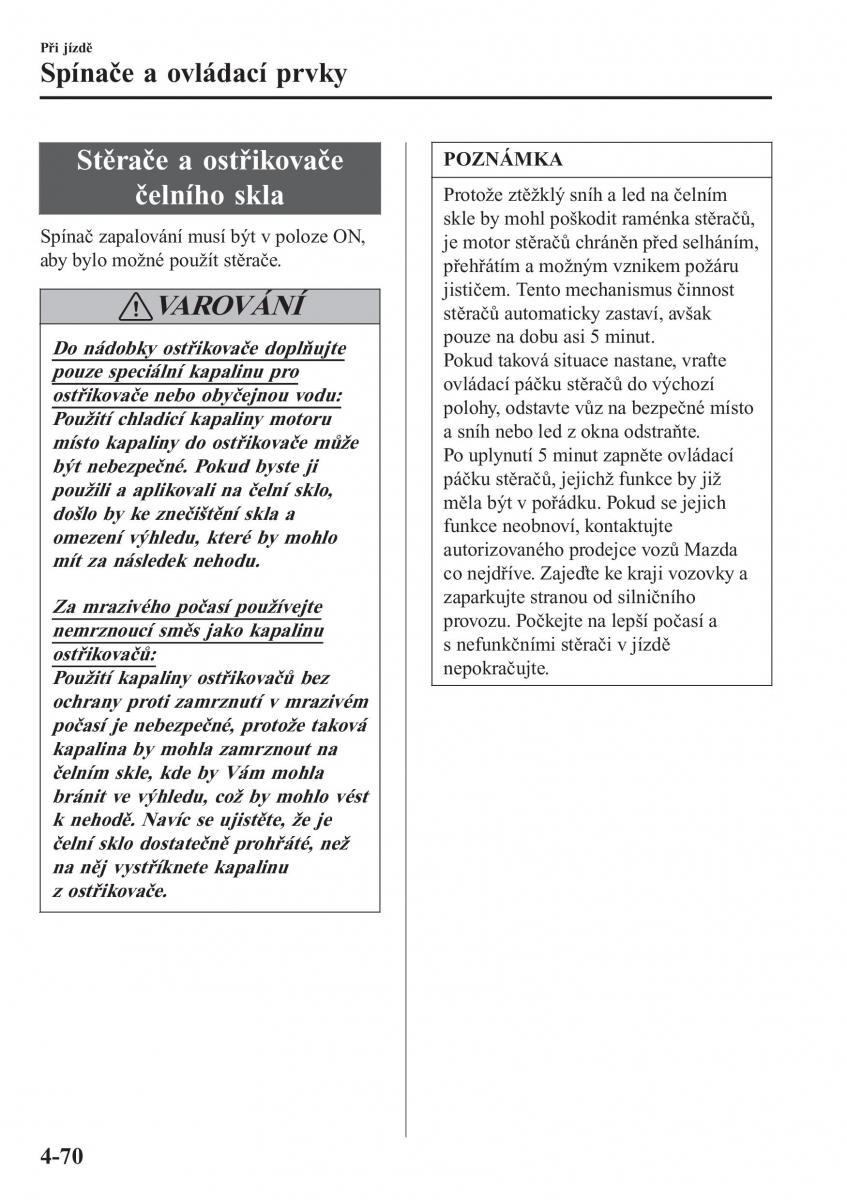 Při jízdě
Spínače a ovládací prvky

Stěrače a ostřikovače čelního skla

Spínač zapalování musí být v poloze ON, aby bylo možné použít stěrače.

VAROVÁNÍ

Do nádobky ostřikovače doplňujte pouze speciální kapalinu pro ostřikovače nebo obyčejnou vodu: Použití chladicí kapaliny motoru místo kapaliny do ostřikovače může být nebezpečné. Pokud byste ji použili a aplikovali na čelní sklo, došlo by ke znečištění skla a omezení výhledu, které by mohlo mít za následek nehodu.

Za mrazivého počasí používejte nemrznoucí směs jako kapalinu ostřikovačů: Použití kapaliny ostřikovačů bez ochrany proti zamrznutí v mrazivém počasí je nebezpečné, protože taková kapalina by mohla zamrznout na čelním skle, kde by Vám mohla bránit ve výhledu, což by mohlo vést k nehodě. Navíc se ujistěte, že je čelní sklo dostatečně prohřáté, než na něj vystříknete kapalinu z ostřikovače.

POZNÁMKA

Protože ztěžklý sníh a led na čelním skle by mohl poškodit raménka stěračů, je motor stěračů chráněn před selháním, přehřátím a možným vznikem požáru jističem. Tento mechanismus činnost stěračů automaticky zastaví, avšak pouze na dobu asi 5 minut.
Pokud taková situace nastane, vraťte ovládací páčku stěračů do výchozí polohy, odstavte vůz na bezpečné místo a sníh nebo led z okna odstraňte.
Po uplynutí 5 minut zapněte ovládací páčku stěračů, jejichž funkce by již měla být v pořádku. Pokud se jejich funkce neobnoví, kontaktujte autorizovaného prodejce vozů Mazda co nejdříve. Zajeďte ke kraji vozovky a zaparkujte stranou od silničního provozu. Počkejte na lepší počasí a s nefunkčními stěrači v jízdě nepokračujte.

4-70